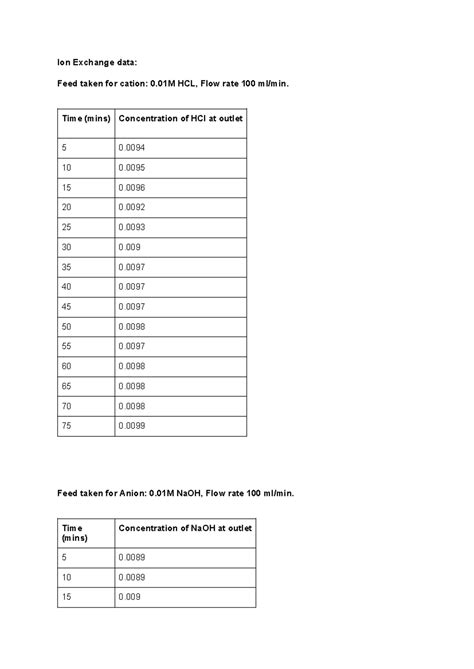 Ion Exchange data:

Feed taken for cation: 0.01M HCL, Flow rate 100 ml/min.

| Time (mins) | Concentration of HCl at outlet |
|---|---|
| 5 | 0.0094 |
| 10 | 0.0095 |
| 15 | 0.0096 |
| 20 | 0.0092 |
| 25 | 0.0093 |
| 30 | 0.009 |
| 35 | 0.0097 |
| 40 | 0.0097 |
| 45 | 0.0097 |
| 50 | 0.0098 |
| 55 | 0.0097 |
| 60 | 0.0098 |
| 65 | 0.0098 |
| 70 | 0.0098 |
| 75 | 0.0099 |

Feed taken for Anion: 0.01M NaOH, Flow rate 100 ml/min.

| Time (mins) | Concentration of NaOH at outlet |
|---|---|
| 5 | 0.0089 |
| 10 | 0.0089 |
| 15 | 0.009 |